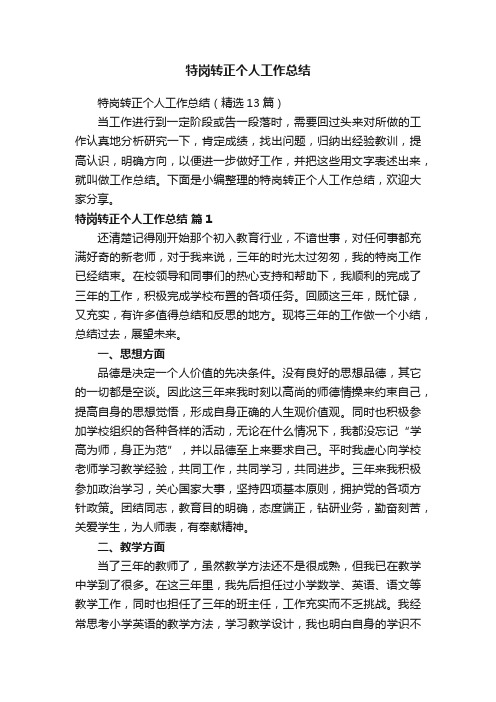 特岗转正个人工作总结

特岗转正个人工作总结（精选13篇）

当工作进行到一定阶段或告一段落时，需要回过头来对所做的工作认真地分析研究一下，肯定成绩，找出问题，归纳出经验教训，提高认识，明确方向，以便进一步做好工作，并把这些用文字表述出来，就叫做工作总结。下面是小编整理的特岗转正个人工作总结，欢迎大家分享。

特岗转正个人工作总结 篇1

还清楚记得刚开始那个初入教育行业，不谙世事，对任何事都充满好奇的新老师，对于我来说，三年的时光太过匆匆，我的特岗工作已经结束。在校领导和同事们的热心支持和帮助下，我顺利的完成了三年的工作，积极完成学校布置的各项任务。回顾这三年，既忙碌，又充实，有许多值得总结和反思的地方。现将三年的工作做一个小结，总结过去，展望未来。

一、思想方面

品德是决定一个人价值的先决条件。没有良好的思想品德，其它的一切都是空谈。因此这三年来我时刻以高尚的师德情操来约束自己，提高自身的思想觉悟，形成自身正确的人生观价值观。同时也积极参加学校组织的各种各样的活动，无论在什么情况下，我都没忘记“学高为师，身正为范”，并以品德至上来要求自己。平时我虚心向学校老师学习教学经验，共同工作，共同学习，共同进步。三年来我积极参加政治学习，关心国家大事，坚持四项基本原则，拥护党的各项方针政策。团结同志，教育目的明确，态度端正，钻研业务，勤奋刻苦，关爱学生，为人师表，有奉献精神。

二、教学方面

当了三年的教师了，虽然教学方法还不是很成熟，但我已在教学中学到了很多。在这三年里，我先后担任过小学数学、英语、语文等教学工作，同时也担任了三年的班主任，工作充实而不乏挑战。我经常思考小学英语的教学方法，学习教学设计，我也明白自身的学识不